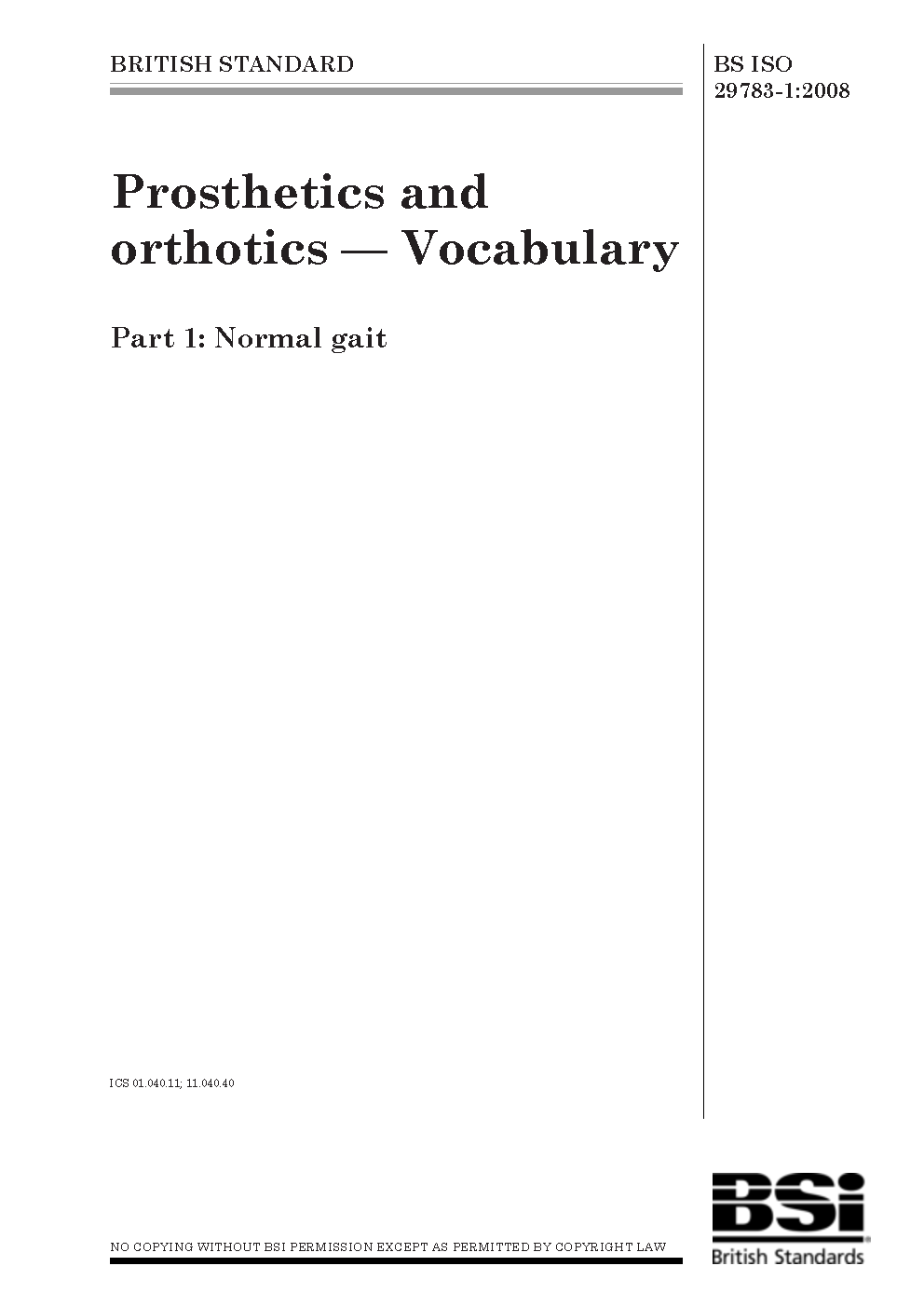 BRITISH STANDARD

BS ISO
29783-1:2008

Prosthetics and orthotics — Vocabulary

Part 1: Normal gait

ICS 01.040.11; 11.040.40

NO COPYING WITHOUT BSI PERMISSION EXCEPT AS PERMITTED BY COPYRIGHT LAW

BSi
British Standards